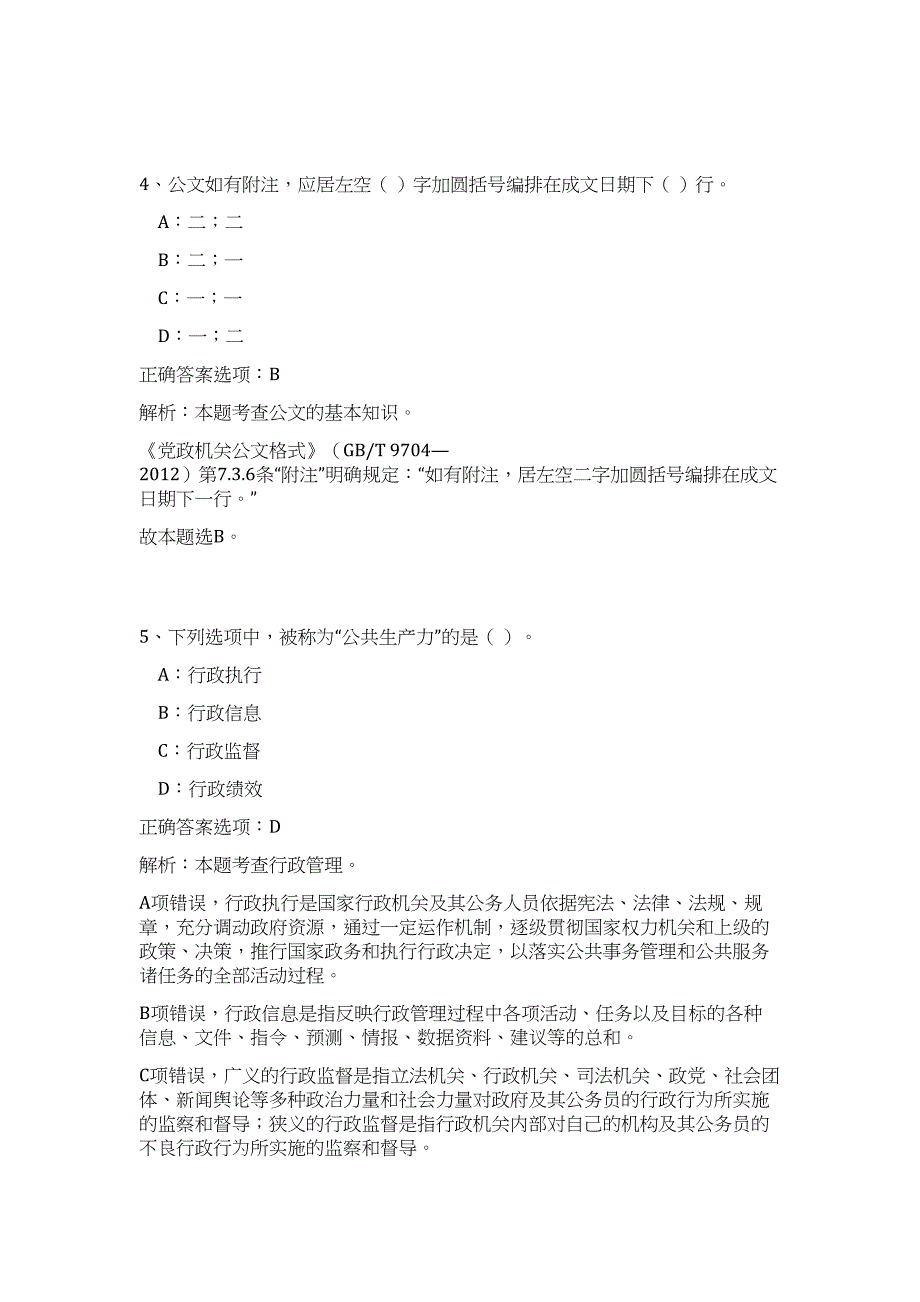 4、公文如有附注，应居左空（ ）字加圆括号编排在成文日期下（ ）行。

A：二；二

B：二；一

C：一；一

D：一；二

正确答案选项：B

解析：本题考查公文的基本知识。

《党政机关公文格式》（GB/T 9704—2012）第7.3.6条“附注”明确规定：“如有附注，居左空二字加圆括号编排在成文日期下一行。”

故本题选B。

5、下列选项中，被称为“公共生产力”的是（ ）。

A：行政执行

B：行政信息

C：行政监督

D：行政绩效

正确答案选项：D

解析：本题考查行政管理。

A项错误，行政执行是国家行政机关及其公务人员依据宪法、法律、法规、规章，充分调动政府资源，通过一定运作机制，逐级贯彻国家权力机关和上级的政策、决策，推行国家政务和执行行政决定，以落实公共事务管理和公共服务诸任务的全部活动过程。

B项错误，行政信息是指反映行政管理过程中各项活动、任务以及目标的各种信息、文件、指令、预测、情报、数据资料、建议等的总和。

C项错误，广义的行政监督是指立法机关、行政机关、司法机关、政党、社会团体、新闻舆论等多种政治力量和社会力量对政府及其公务员的行政行为所实施的监察和督导；狭义的行政监督是指行政机关内部对自己的机构及其公务员的不良行政行为所实施的监察和督导。